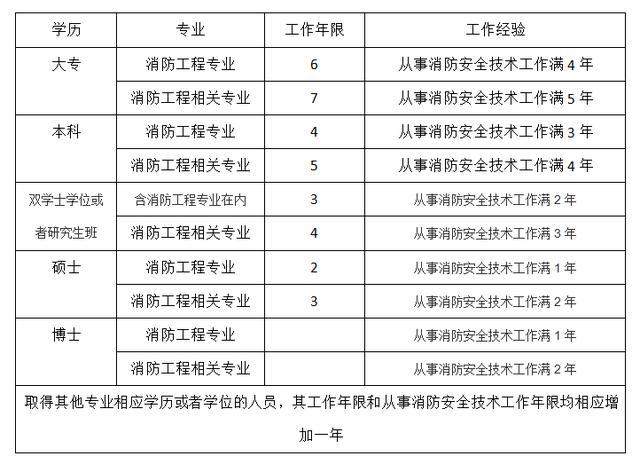 | 学历 | 专业 | 工作年限 | 工作经验 |
|---|---|---|---|
| 大专 | 消防工程专业 | 6 | 从事消防安全技术工作满 4 年 |
| | 消防工程相关专业 | 7 | 从事消防安全技术工作满 5 年 |
| 本科 | 消防工程专业 | 4 | 从事消防安全技术工作满 3 年 |
| | 消防工程相关专业 | 5 | 从事消防安全技术工作满 4 年 |
| 双学士学位或者研究生班 | 含消防工程专业在内 | 3 | 从事消防安全技术工作满 2 年 |
| | 消防工程相关专业 | 4 | 从事消防安全技术工作满 3 年 |
| 硕士 | 消防工程专业 | 2 | 从事消防安全技术工作满 1 年 |
| | 消防工程相关专业 | 3 | 从事消防安全技术工作满 2 年 |
| 博士 | 消防工程专业 | | 从事消防安全技术工作满 1 年 |
| | 消防工程相关专业 | | 从事消防安全技术工作满 2 年 |
| 取得其他专业相应学历或者学位的人员，其工作年限和从事消防安全技术工作年限均相应增加一年 | | | |